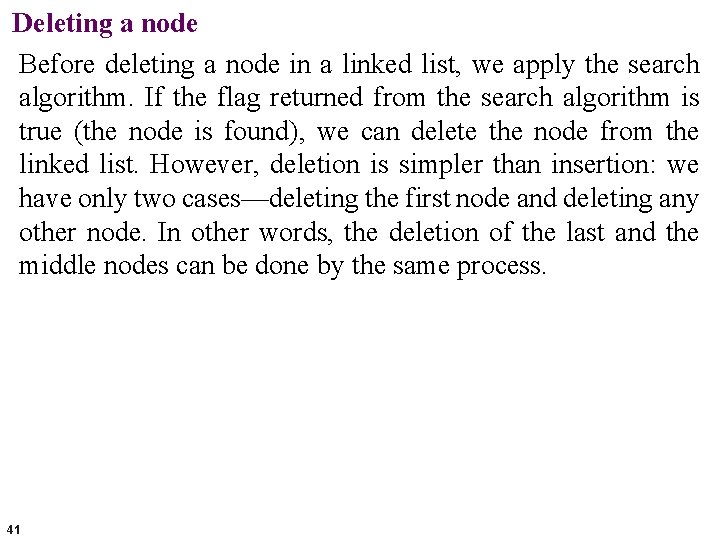 Deleting a node

Before deleting a node in a linked list, we apply the search algorithm. If the flag returned from the search algorithm is true (the node is found), we can delete the node from the linked list. However, deletion is simpler than insertion: we have only two cases—deleting the first node and deleting any other node. In other words, the deletion of the last and the middle nodes can be done by the same process.

41